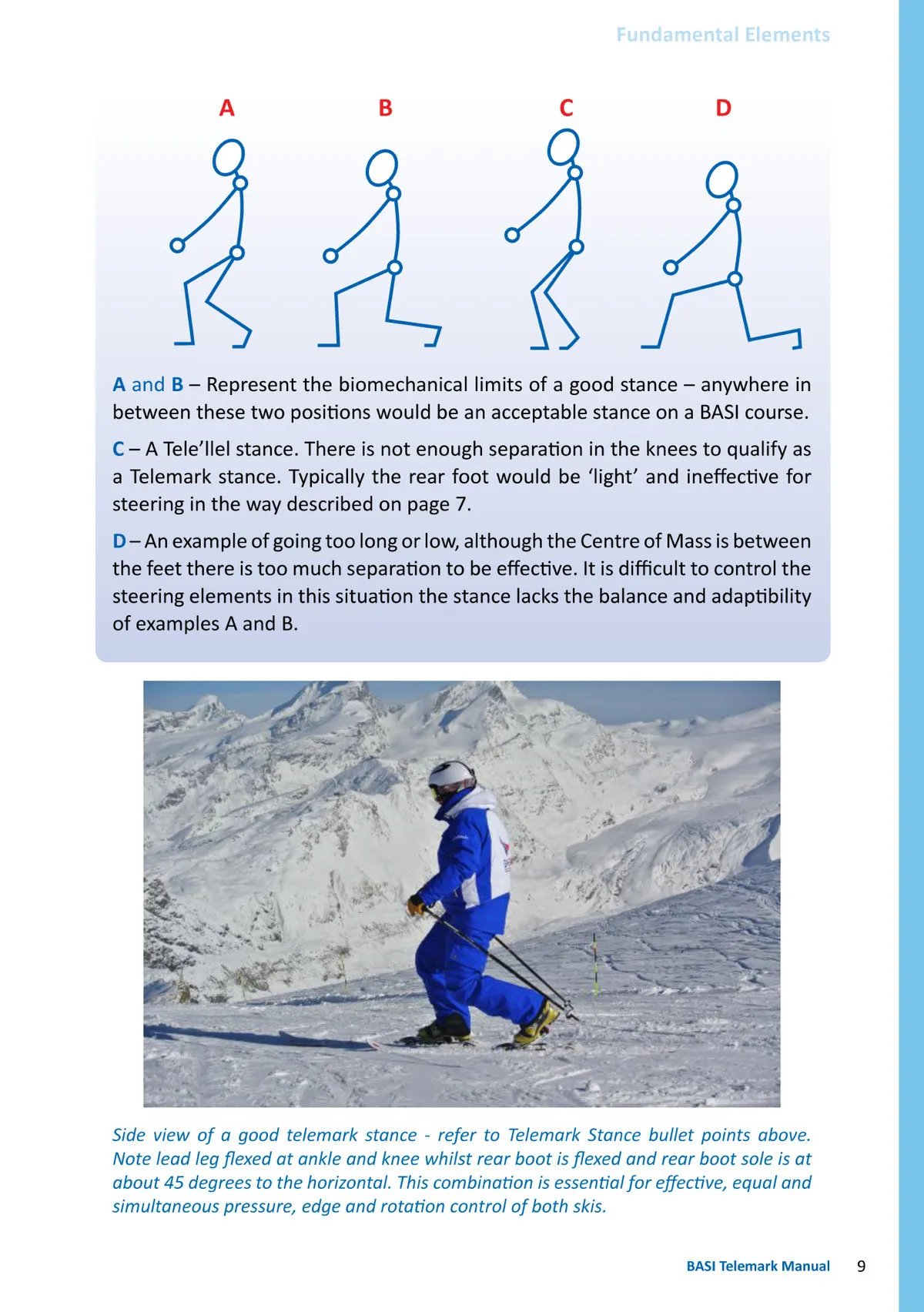 Fundamental Elements

A B C D

A and B – Represent the biomechanical limits of a good stance – anywhere in between these two positions would be an acceptable stance on a BASI course.

C – A Tele'llel stance. There is not enough separation in the knees to qualify as a Telemark stance. Typically the rear foot would be 'light' and ineffective for steering in the way described on page 7.

D – An example of going too long or low, although the Centre of Mass is between the feet there is too much separation to be effective. It is difficult to control the steering elements in this situation the stance lacks the balance and adaptibility of examples A and B.

Side view of a good telemark stance - refer to Telemark Stance bullet points above. Note lead leg flexed at ankle and knee whilst rear boot is flexed and rear boot sole is at about 45 degrees to the horizontal. This combination is essential for effective, equal and simultaneous pressure, edge and rotation control of both skis.

BASI Telemark Manual 9